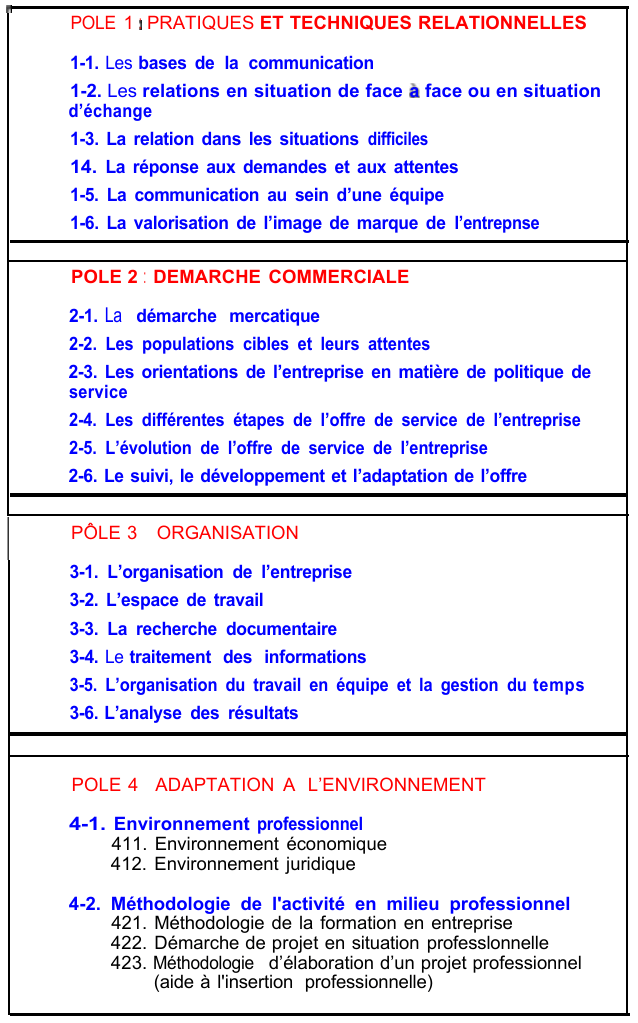 POLE 1 : PRATIQUES ET TECHNIQUES RELATIONNELLES

1-1. Les bases de la communication

1-2. Les relations en situation de face à face ou en situation d'échange

1-3. La relation dans les situations difficiles

14. La réponse aux demandes et aux attentes

1-5. La communication au sein d'une équipe

1-6. La valorisation de l'image de marque de l'entrepnse

POLE 2 : DEMARCHE COMMERCIALE

2-1. La démarche mercatique

2-2. Les populations cibles et leurs attentes

2-3. Les orientations de l'entreprise en matière de politique de service

2-4. Les différentes étapes de l'offre de service de l'entreprise

2-5. L'évolution de l'offre de service de l'entreprise

2-6. Le suivi, le développement et l'adaptation de l'offre

PÔLE 3 ORGANISATION

3-1. L'organisation de l'entreprise

3-2. L'espace de travail

3-3. La recherche documentaire

3-4. Le traitement des informations

3-5. L'organisation du travail en équipe et la gestion du temps

3-6. L'analyse des résultats

POLE 4 ADAPTATION A L'ENVIRONNEMENT

4-1. Environnement professionnel
411. Environnement économique
412. Environnement juridique

4-2. Méthodologie de l'activité en milieu professionnel
421. Méthodologie de la formation en entreprise
422. Démarche de projet en situation professlonnelle
423. Méthodologie d'élaboration d'un projet professionnel (aide à l'insertion professionnelle)